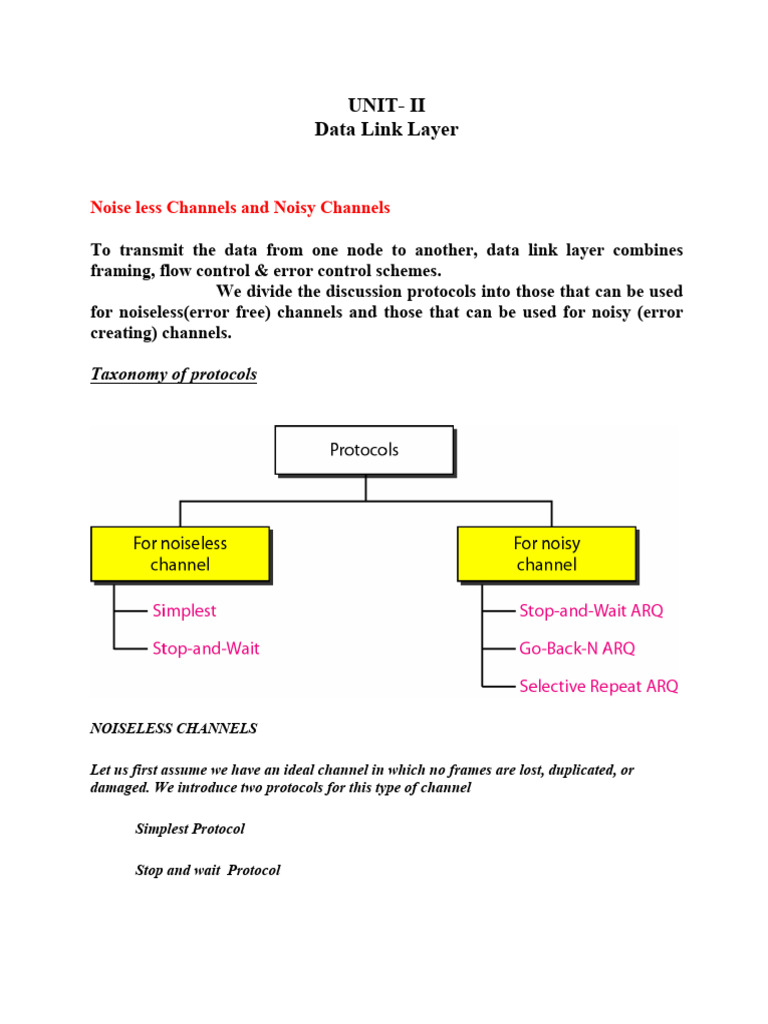 UNIT- II
Data Link Layer

Noise less Channels and Noisy Channels

To transmit the data from one node to another, data link layer combines framing, flow control & error control schemes.

We divide the discussion protocols into those that can be used for noiseless(error free) channels and those that can be used for noisy (error creating) channels.

Taxonomy of protocols

Protocols

For noiseless channel

Simplest

Stop-and-Wait

For noisy channel

Stop-and-Wait ARQ

Go-Back-N ARQ

Selective Repeat ARQ

NOISELESS CHANNELS

Let us first assume we have an ideal channel in which no frames are lost, duplicated, or damaged. We introduce two protocols for this type of channel

Simplest Protocol

Stop and wait Protocol